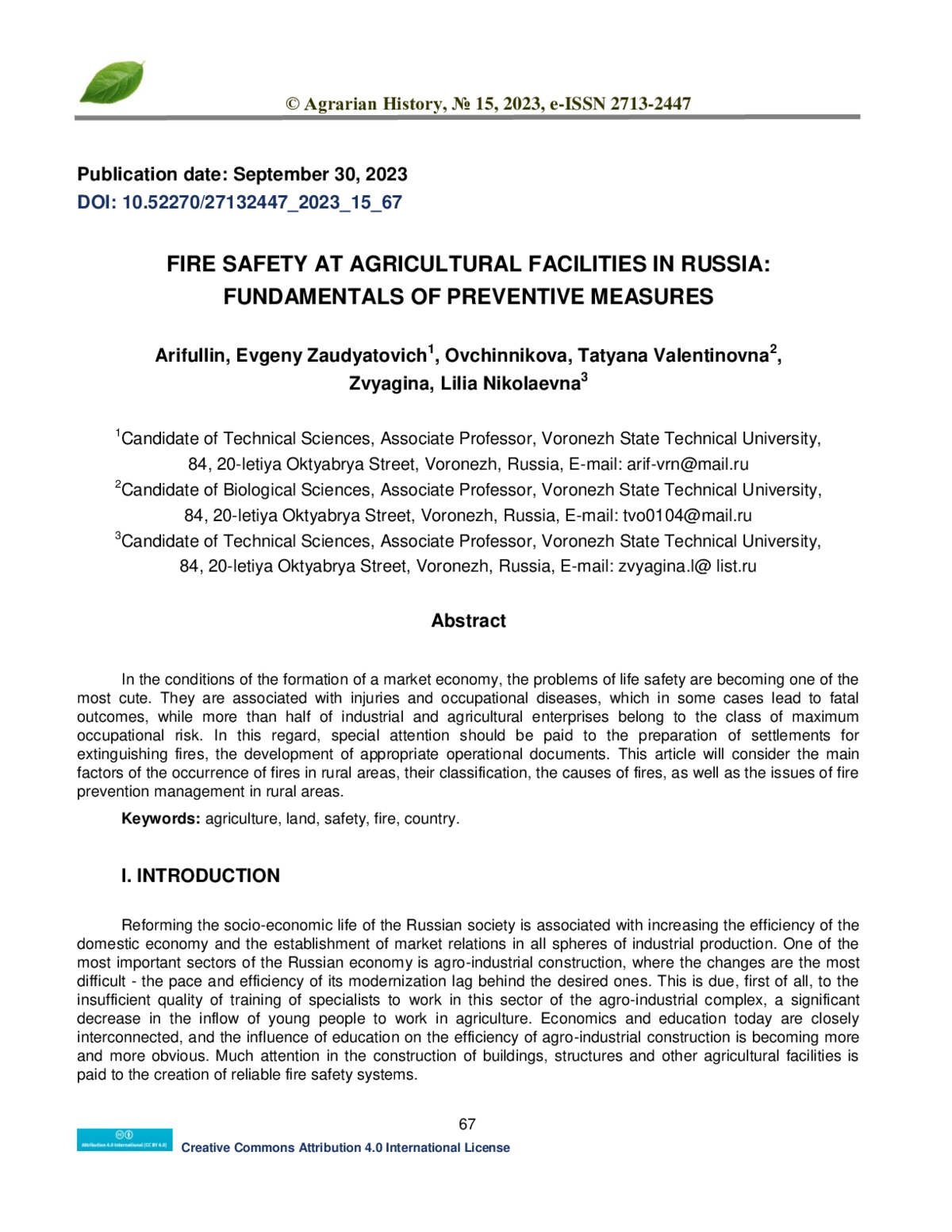 © Agrarian History, № 15, 2023, e-ISSN 2713-2447

Publication date: September 30, 2023
DOI: 10.52270/27132447_2023_15_67

FIRE SAFETY AT AGRICULTURAL FACILITIES IN RUSSIA: FUNDAMENTALS OF PREVENTIVE MEASURES

Arifullin, Evgeny Zaudyatovich$^1$, Ovchinnikova, Tatyana Valentinovna$^2$, Zvyagina, Lilia Nikolaevna$^3$

$^1$Candidate of Technical Sciences, Associate Professor, Voronezh State Technical University, 84, 20-letiya Oktyabrya Street, Voronezh, Russia, E-mail: arif-vrn@mail.ru
$^2$Candidate of Biological Sciences, Associate Professor, Voronezh State Technical University, 84, 20-letiya Oktyabrya Street, Voronezh, Russia, E-mail: tvo0104@mail.ru
$^3$Candidate of Technical Sciences, Associate Professor, Voronezh State Technical University, 84, 20-letiya Oktyabrya Street, Voronezh, Russia, E-mail: zvyagina.l@ list.ru

Abstract

In the conditions of the formation of a market economy, the problems of life safety are becoming one of the most cute. They are associated with injuries and occupational diseases, which in some cases lead to fatal outcomes, while more than half of industrial and agricultural enterprises belong to the class of maximum occupational risk. In this regard, special attention should be paid to the preparation of settlements for extinguishing fires, the development of appropriate operational documents. This article will consider the main factors of the occurrence of fires in rural areas, their classification, the causes of fires, as well as the issues of fire prevention management in rural areas.

Keywords: agriculture, land, safety, fire, country.

I. INTRODUCTION

Reforming the socio-economic life of the Russian society is associated with increasing the efficiency of the domestic economy and the establishment of market relations in all spheres of industrial production. One of the most important sectors of the Russian economy is agro-industrial construction, where the changes are the most difficult - the pace and efficiency of its modernization lag behind the desired ones. This is due, first of all, to the insufficient quality of training of specialists to work in this sector of the agro-industrial complex, a significant decrease in the inflow of young people to work in agriculture. Economics and education today are closely interconnected, and the influence of education on the efficiency of agro-industrial construction is becoming more and more obvious. Much attention in the construction of buildings, structures and other agricultural facilities is paid to the creation of reliable fire safety systems.

67

Attribution 4.0 International (CC BY 4.0)
Creative Commons Attribution 4.0 International License